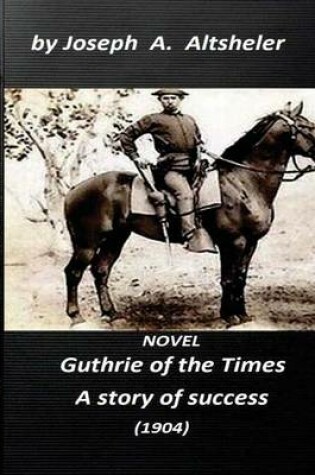 by Joseph A. Altsheler

NOVEL
Guthrie of the Times
A story of success
(1904)